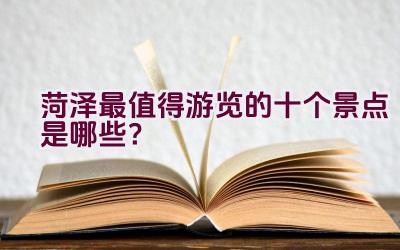 菏泽最值得游览的十个景点是哪些?